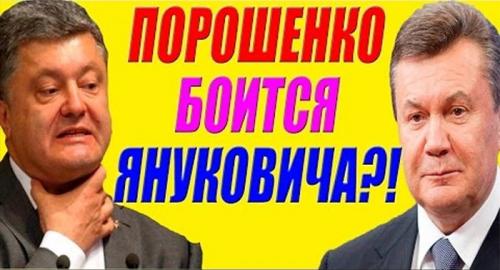 ПОРОШЕНКО
БОИТСЯ
ЯНУКОВИЧА?!